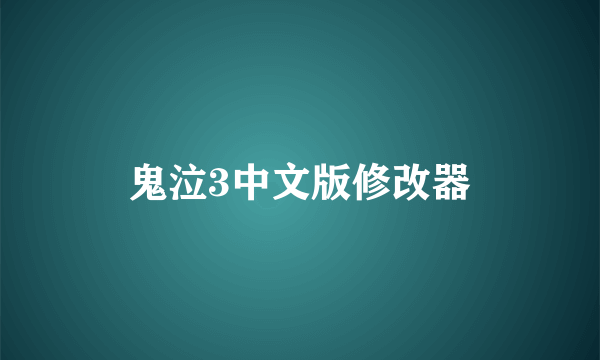 鬼泣3中文版修改器